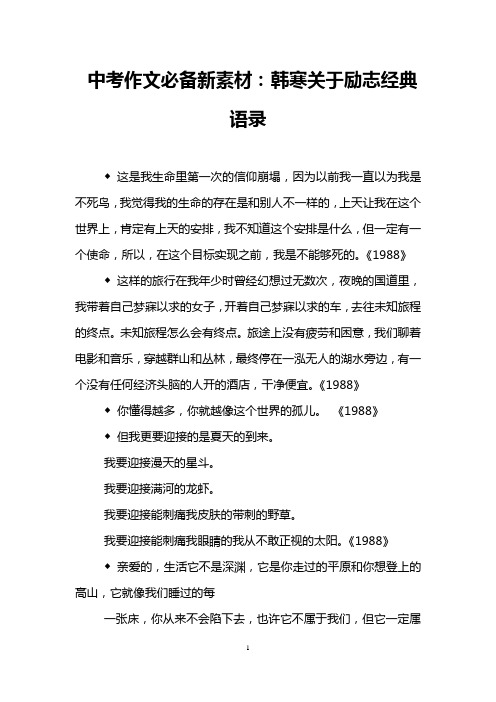 中考作文必备新素材：韩寒关于励志经典语录

◆ 这是我生命里第一次的信仰崩塌，因为以前我一直以为我是不死鸟，我觉得我的生命的存在是和别人不一样的，上天让我在这个世界上，肯定有上天的安排，我不知道这个安排是什么，但一定有一个使命，所以，在这个目标实现之前，我是不能够死的。《1988》

◆ 这样的旅行在我年少时曾经幻想过无数次，夜晚的国道里，我带着自己梦寐以求的女子，开着自己梦寐以求的车，去往未知旅程的终点。未知旅程怎么会有终点。旅途上没有疲劳和困意，我们聊着电影和音乐，穿越群山和丛林，最终停在一泓无人的湖水旁边，有一个没有任何经济头脑的人开的酒店，干净便宜。《1988》

◆ 你懂得越多，你就越像这个世界的孤儿。 《1988》

◆ 但我更要迎接的是夏天的到来。

我要迎接漫天的星斗。

我要迎接满河的龙虾。

我要迎接能刺痛我皮肤的带刺的野草。

我要迎接能刺痛我眼睛的我从不敢正视的太阳。《1988》

◆ 亲爱的，生活它不是深渊，它是你走过的平原和你想登上的高山，它就像我们睡过的每

一张床，你从来不会陷下去，也许它不属于我们，但它一定属

1